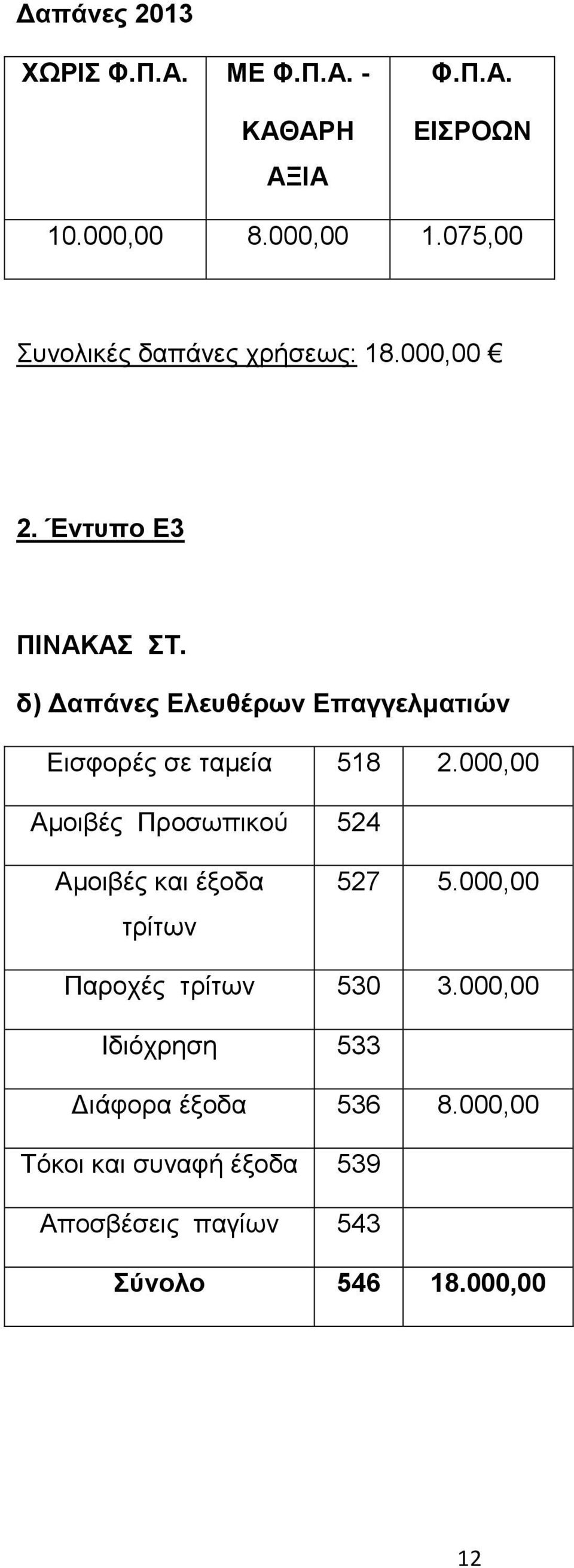 Δαπάνες 2013

| ΧΩΡΙΣ Φ.Π.Α. | ΜΕ Φ.Π.Α. - ΚΑΘΑΡΗ ΑΞΙΑ | Φ.Π.Α. ΕΙΣΡΟΩΝ |
|---|---|---|
| 10.000,00 | 8.000,00 | 1.075,00 |

Συνολικές δαπάνες χρήσεως: 18.000,00 €

2. Έντυπο Ε3

ΠΙΝΑΚΑΣ ΣΤ.

δ) Δαπάνες Ελευθέρων Επαγγελματιών

| Εισφορές σε ταμεία | 518 | 2.000,00 |
|---|---|---|
| Αμοιβές Προσωπικού | 524 | |
| Αμοιβές και έξοδα τρίτων | 527 | 5.000,00 |
| Παροχές τρίτων | 530 | 3.000,00 |
| Ιδιόχρηση | 533 | |
| Διάφορα έξοδα | 536 | 8.000,00 |
| Τόκοι και συναφή έξοδα | 539 | |
| Αποσβέσεις παγίων | 543 | |
| **Σύνολο** | **546** | **18.000,00** |

12